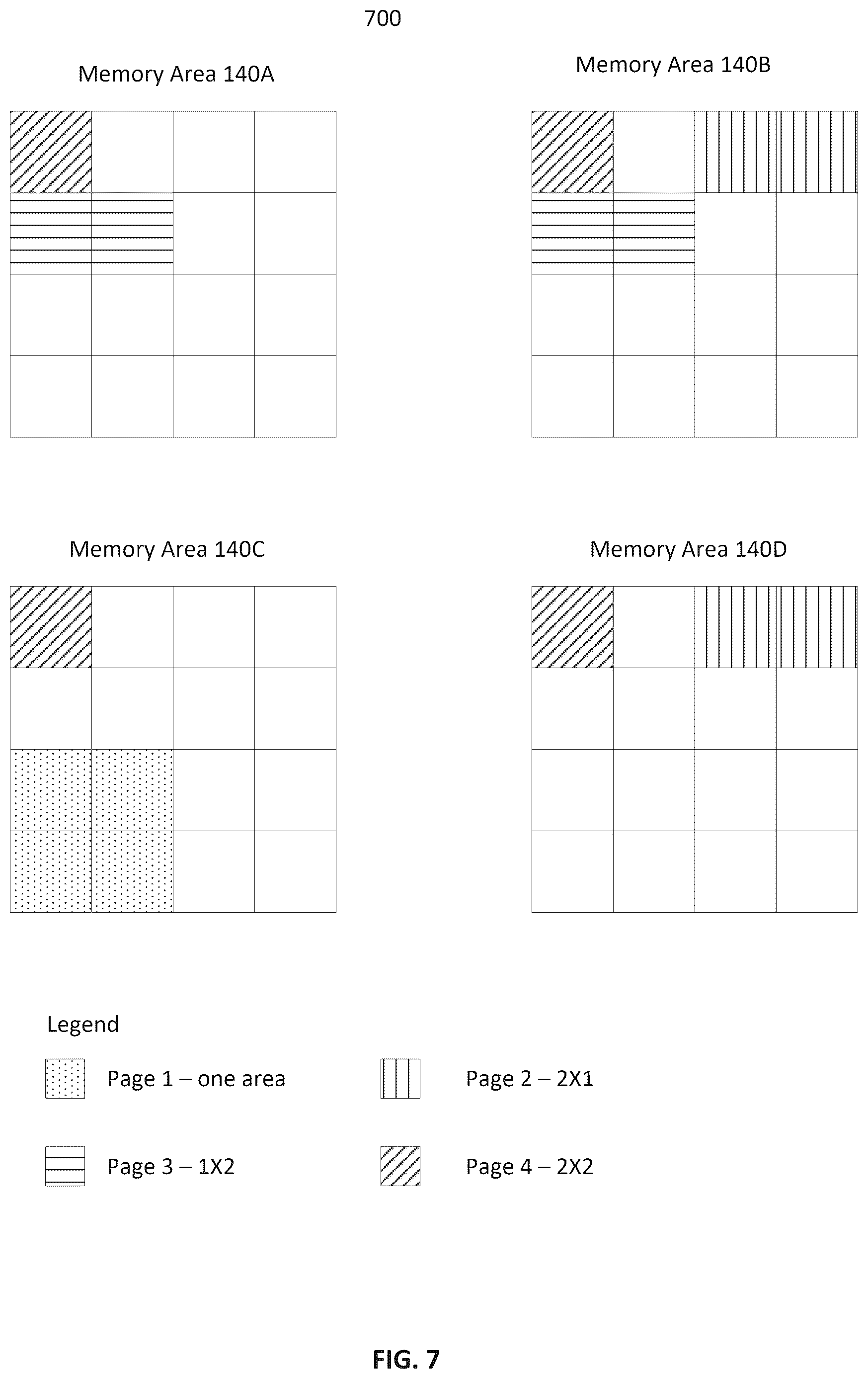 700

Memory Area 140A

Memory Area 140B

Memory Area 140C

Memory Area 140D

Legend

Page 1 – one area

Page 2 – 2X1

Page 3 – 1X2

Page 4 – 2X2

FIG. 7